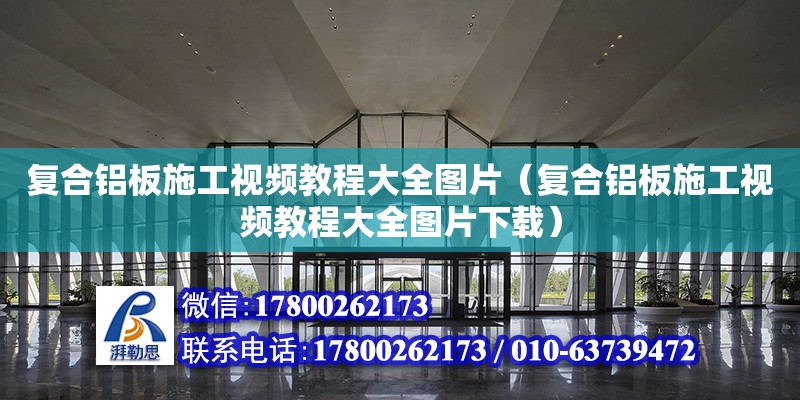 复合铝板施工视频教程大全图片（复合铝板施工视频教程大全图片下载）

湃勒思

微信：17800262173

联系电话：17800262173 / 010-63739472